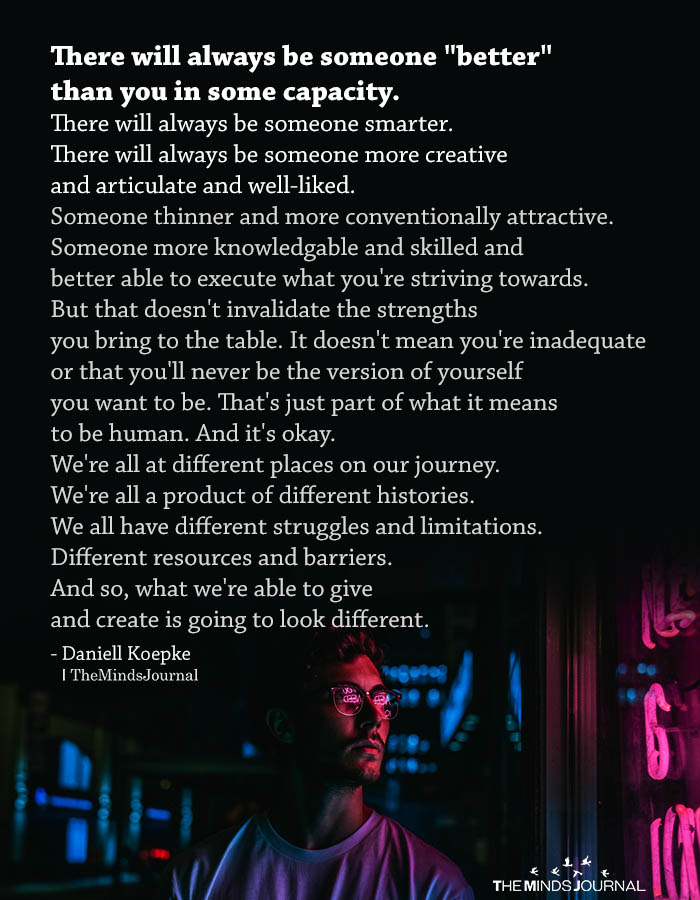 There will always be someone "better" than you in some capacity.

There will always be someone smarter. There will always be someone more creative and articulate and well-liked. Someone thinner and more conventionally attractive. Someone more knowledgable and skilled and better able to execute what you're striving towards. But that doesn't invalidate the strengths you bring to the table. It doesn't mean you're inadequate or that you'll never be the version of yourself you want to be. That's just part of what it means to be human. And it's okay. We're all at different places on our journey. We're all a product of different histories. We all have different struggles and limitations. Different resources and barriers. And so, what we're able to give and create is going to look different.

- Daniell Koepke
| TheMindsJournal

THE MINDS JOURNAL